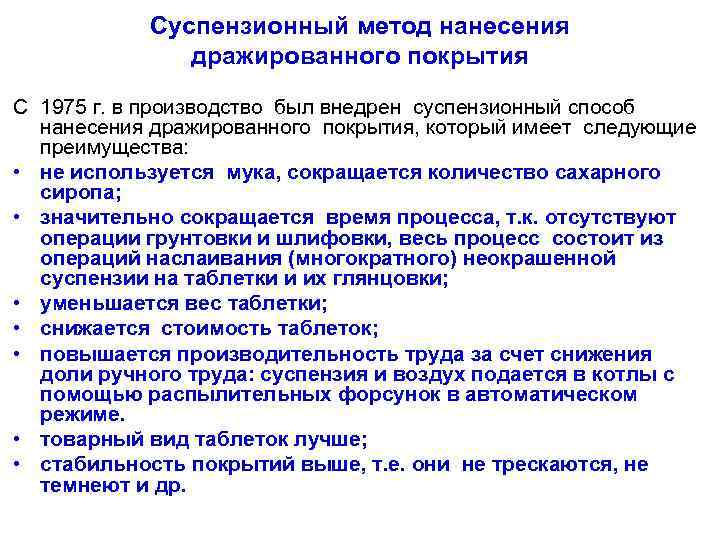 Суспензионный метод нанесения дражированного покрытия

С 1975 г. в производство был внедрен суспензионный способ нанесения дражированного покрытия, который имеет следующие преимущества:

• не используется мука, сокращается количество сахарного сиропа;
• значительно сокращается время процесса, т.к. отсутствуют операции грунтовки и шлифовки, весь процесс состоит из операций наслаивания (многократного) неокрашенной суспензии на таблетки и их глянцовки;
• уменьшается вес таблетки;
• снижается стоимость таблеток;
• повышается производительность труда за счет снижения доли ручного труда: суспензия и воздух подается в котлы с помощью распылительных форсунок в автоматическом режиме.
• товарный вид таблеток лучше;
• стабильность покрытий выше, т.е. они не трескаются, не темнеют и др.